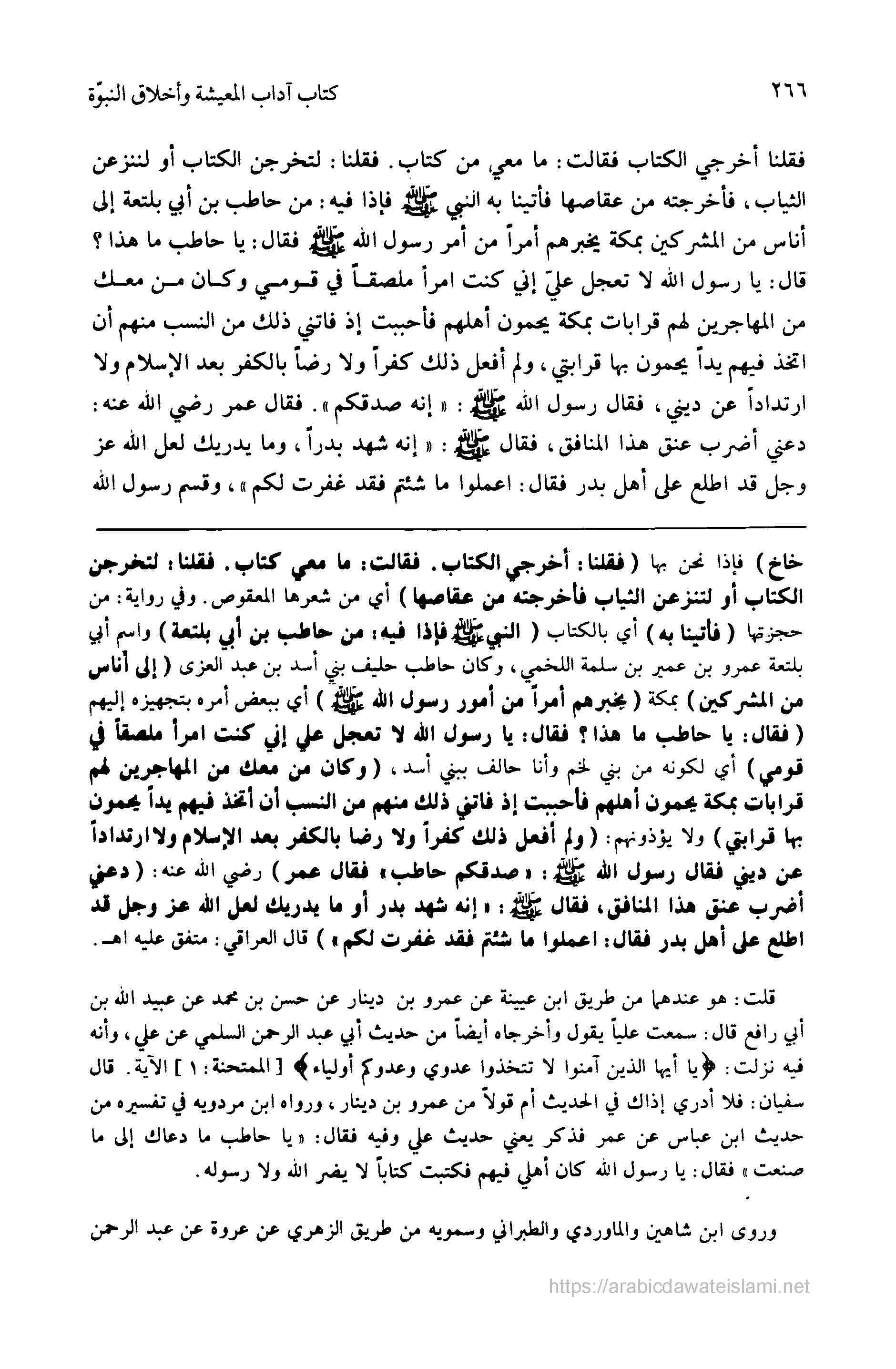 ٢٦٦ كتاب آداب المعيشة وأخلاق النبوّة

فقلنا أخرجي الكتاب فقالت: ما معي من كتاب. فقلنا: لتخرجن الكتاب أو لننزعن الثياب، فأخرجته من عقاصها فأتينا به النبي ﷺ فإذا فيه: من حاطب بن أبي بلتعة إلى أناس من المشركين بمكة يخبرهم أمراً من أمر رسول الله ﷺ فقال: يا حاطب ما هذا؟ قال: يا رسول الله لا تعجل عليّ إني كنت امرأ ملصقاً في قومي وكان من معك من المهاجرين لهم قرابات بمكة يحمون أهلهم فأحببت إذ فاتني ذلك من النسب منهم أن اتخذ فيهم يداً يحمون بها قرابتي، ولم أفعل ذلك كفراً ولا رضاً بالكفر بعد الإسلام ولا ارتداداً عن ديني، فقال رسول الله ﷺ: «إنه صدقكم». فقال عمر رضي الله عنه: دعني أضرب عنق هذا المنافق، فقال ﷺ: «إنه شهد بدراً، وما يدريك لعل الله عز وجل قد اطلع على أهل بدر فقال: اعملوا ما شئتم فقد غفرت لكم»، وقسم رسول الله

خاخ) فإذا نحن بها (فقلنا: أخرجي الكتاب. فقالت: ما معي كتاب. فقلنا: لتخرجن الكتاب أو لتنزعن الثياب فأخرجته من عقاصها) أي من شعرها المعقوص. وفي رواية: من حجزتها (فأتينا به) أي بالكتاب (النبي ﷺ فإذا فيه: من حاطب بن أبي بلتعة) واسم أبي بلتعة عمرو بن عمير بن سلمة اللخمي، وكان حاطب حليف بني أسد بن عبد العزى (إلى أناس من المشركين) بمكة (يخبرهم أمراً من أمور رسول الله ﷺ) أي ببعض أمره بتجهيزه إليهم (فقال: يا حاطب ما هذا؟ فقال: يا رسول الله لا تعجل علي إني كنت امرأ ملصقاً في قومي) أي لكونه من بني لخم وأنا حالف ببني أسد، (وكان من معك من المهاجرين لهم قرابات بمكة يحمون أهلهم فأحببت إذ فاتني ذلك منهم من النسب أن أتخذ فيهم يداً يحمون بها قرابتي) ولا يؤذونهم: (ولم أفعل ذلك كفراً ولا رضا بالكفر بعد الإسلام ولا ارتداداً عن ديني فقال رسول الله ﷺ: «صدقكم حاطب» فقال عمر) رضي الله عنه: (دعني أضرب عنق هذا المنافق، فقال ﷺ: «إنه شهد بدر أو ما يدريك لعل الله عز وجل قد اطلع على أهل بدر فقال: اعملوا ما شئتم فقد غفرت لكم») قال العراقي: متفق عليه اهـ.

قلت: هو عندهما من طريق ابن عيينة عن عمرو بن دينار عن حسن بن محمد عن عبيد الله بن أبي رافع قال: سمعت علياً يقول وأخرجاه أيضاً من حديث أبي عبد الرحمن السلمي عن علي، وأنه فيه نزلت: ﴿يا أيها الذين آمنوا لا تتخذوا عدوي وعدوكم أولياء﴾ [الممتحنة: ١] الآية. قال سفيان: فلا أدري إذاك في الحديث أم قولاً من عمرو بن دينار، ورواه ابن مردويه في تفسيره من حديث ابن عباس عن عمر فذكر يعني حديث علي وفيه فقال: «يا حاطب ما دعاك إلى ما صنعت» فقال: يا رسول الله كان أهلي فيهم فكتبت كتاباً لا يضر الله ولا رسوله.

وروى ابن شاهين والماوردي والطبراني وسمويه من طريق الزهري عن عروة عن عبد الرحمن

https://arabicdawateislami.net